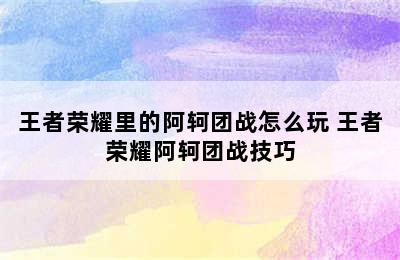 王者荣耀里的阿轲团战怎么玩 王者荣耀阿轲团战技巧